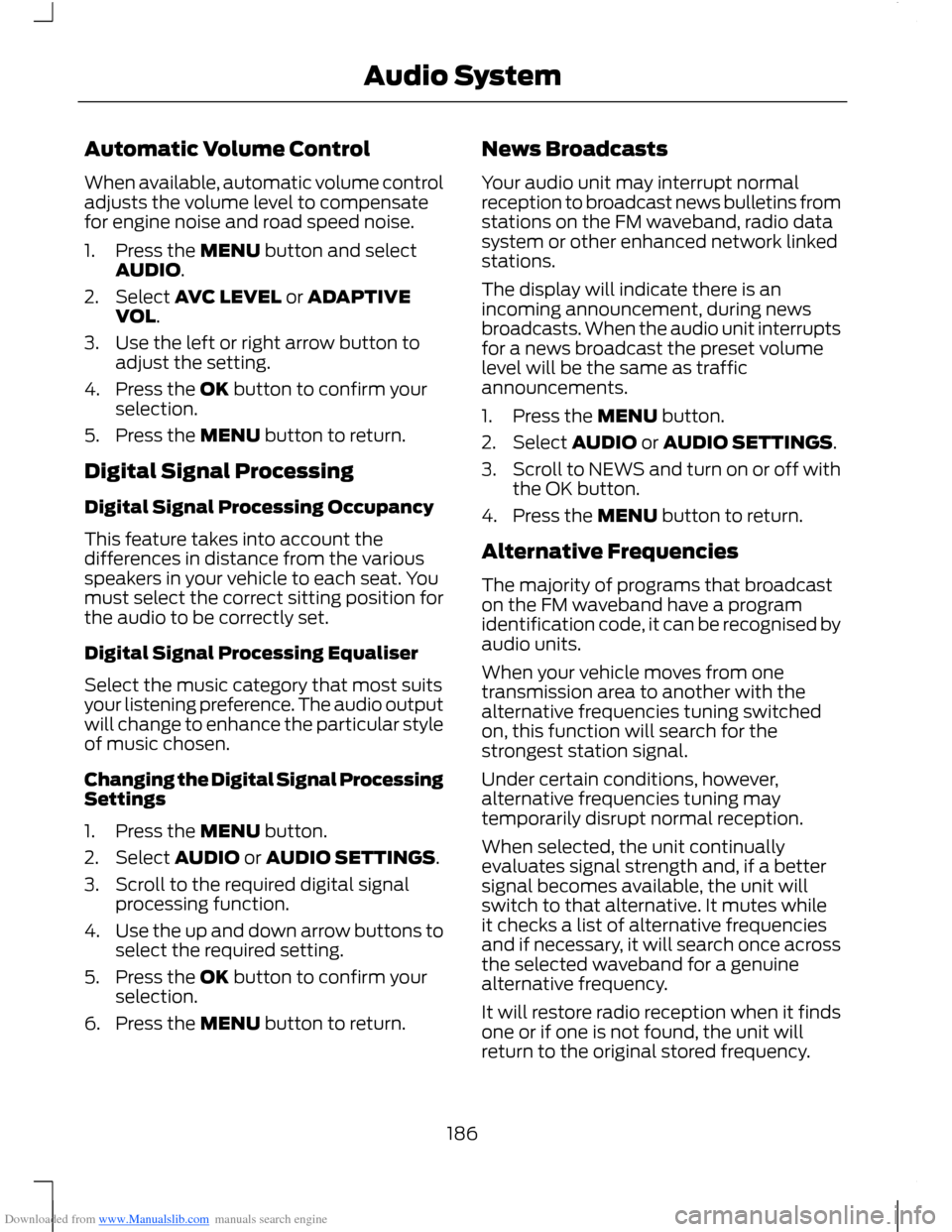 Audio System

Automatic Volume Control

When available, automatic volume control adjusts the volume level to compensate for engine noise and road speed noise.

1. Press the MENU button and select AUDIO.
2. Select AVC LEVEL or ADAPTIVE VOL.
3. Use the left or right arrow button to adjust the setting.
4. Press the OK button to confirm your selection.
5. Press the MENU button to return.

Digital Signal Processing

Digital Signal Processing Occupancy

This feature takes into account the differences in distance from the various speakers in your vehicle to each seat. You must select the correct sitting position for the audio to be correctly set.

Digital Signal Processing Equaliser

Select the music category that most suits your listening preference. The audio output will change to enhance the particular style of music chosen.

Changing the Digital Signal Processing Settings

1. Press the MENU button.
2. Select AUDIO or AUDIO SETTINGS.
3. Scroll to the required digital signal processing function.
4. Use the up and down arrow buttons to select the required setting.
5. Press the OK button to confirm your selection.
6. Press the MENU button to return.

News Broadcasts

Your audio unit may interrupt normal reception to broadcast news bulletins from stations on the FM waveband, radio data system or other enhanced network linked stations.

The display will indicate there is an incoming announcement, during news broadcasts. When the audio unit interrupts for a news broadcast the preset volume level will be the same as traffic announcements.

1. Press the MENU button.
2. Select AUDIO or AUDIO SETTINGS.
3. Scroll to NEWS and turn on or off with the OK button.
4. Press the MENU button to return.

Alternative Frequencies

The majority of programs that broadcast on the FM waveband have a program identification code, it can be recognised by audio units.

When your vehicle moves from one transmission area to another with the alternative frequencies tuning switched on, this function will search for the strongest station signal.

Under certain conditions, however, alternative frequencies tuning may temporarily disrupt normal reception.

When selected, the unit continually evaluates signal strength and, if a better signal becomes available, the unit will switch to that alternative. It mutes while it checks a list of alternative frequencies and if necessary, it will search once across the selected waveband for a genuine alternative frequency.

It will restore radio reception when it finds one or if one is not found, the unit will return to the original stored frequency.

186

Downloaded from www.Manualslib.com manuals search engine

carmanualsonline.info